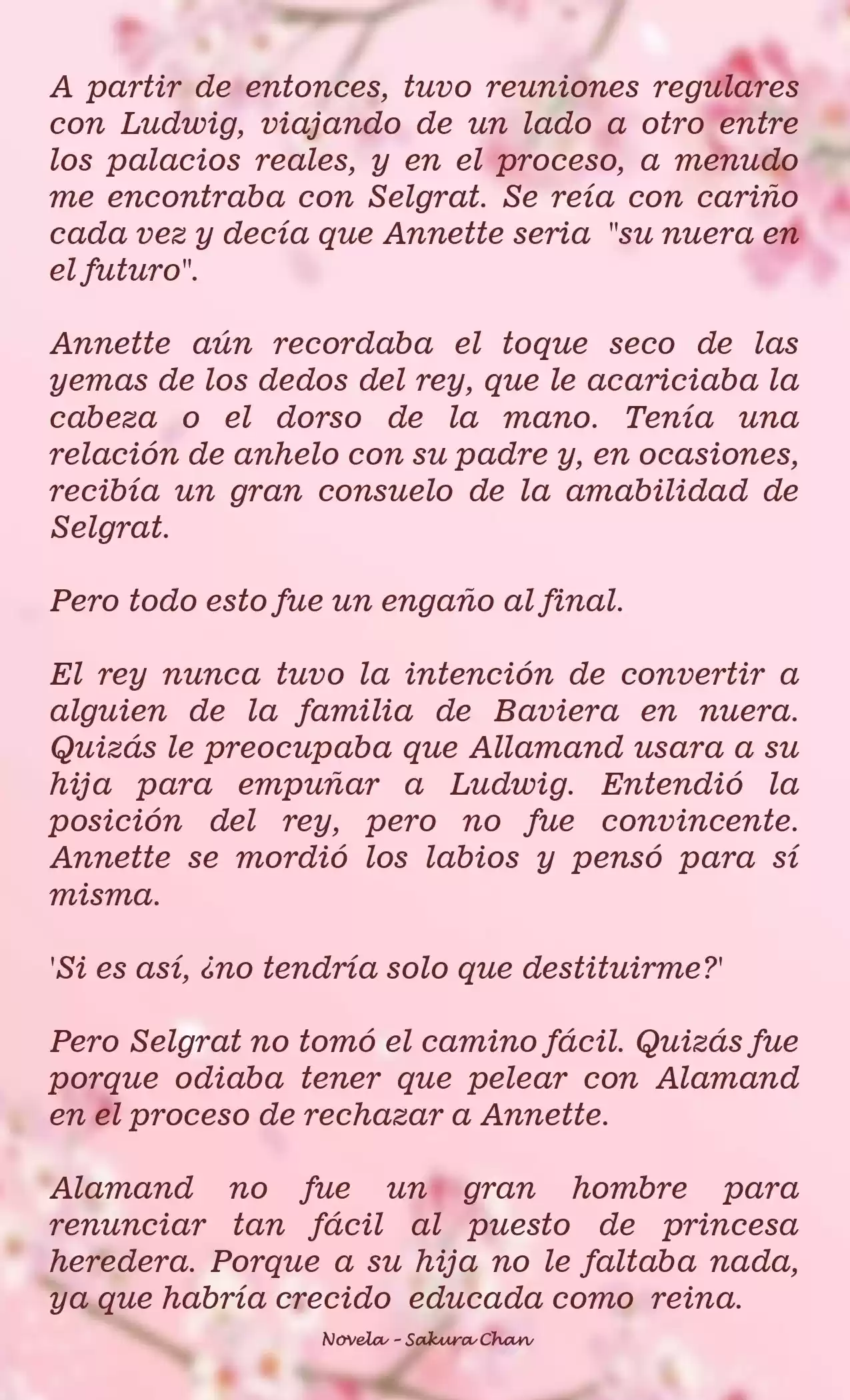 A partir de entonces, tuvo reuniones regulares con Ludwig, viajando de un lado a otro entre los palacios reales, y en el proceso, a menudo me encontraba con Selgrat. Se reía con cariño cada vez y decía que Annette seria "su nuera en el futuro".

Annette aún recordaba el toque seco de las yemas de los dedos del rey, que le acariciaba la cabeza o el dorso de la mano. Tenía una relación de anhelo con su padre y, en ocasiones, recibía un gran consuelo de la amabilidad de Selgrat.

Pero todo esto fue un engaño al final.

El rey nunca tuvo la intención de convertir a alguien de la familia de Baviera en nuera. Quizás le preocupaba que Allamand usara a su hija para empuñar a Ludwig. Entendió la posición del rey, pero no fue convincente. Annette se mordió los labios y pensó para sí misma.

'Si es así, ¿no tendría solo que destituirme?'

Pero Selgrat no tomó el camino fácil. Quizás fue porque odiaba tener que pelear con Alamand en el proceso de rechazar a Annette.

Alamand no fue un gran hombre para renunciar tan fácil al puesto de princesa heredera. Porque a su hija no le faltaba nada, ya que habría crecido educada como reina.

Novela - Sakura Chan